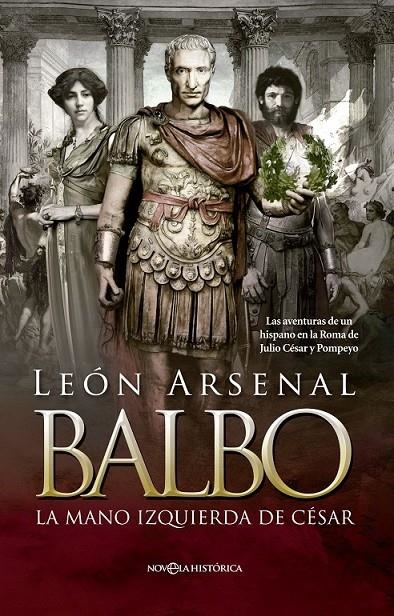 Las aventuras de un hispano en la Roma de Julio César y Pompeyo

LEÓN ARSENAL

BALBO

LA MANO IZQUIERDA DE CÉSAR

NOVELA HISTÓRICA